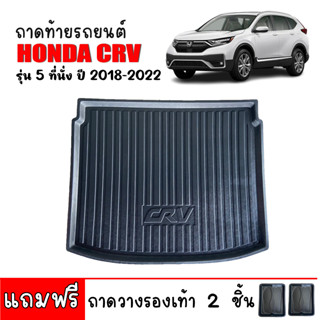 ถาดท้ายรถยนต์
HONDA CRV
รุ่น 5 ที่นั่ง ปี 2018-2022

CRV

แถมฟรี ถาดวางรองเท้า 2 ชิ้น